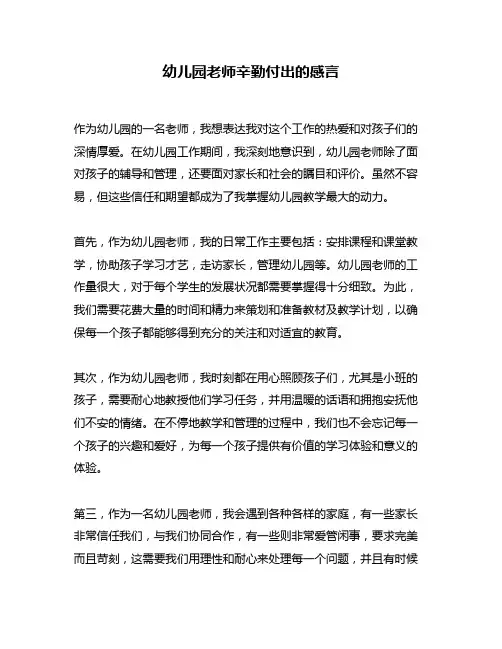 幼儿园老师辛勤付出的感言

作为幼儿园的一名老师，我想表达我对这个工作的热爱和对孩子们的深情厚爱。在幼儿园工作期间，我深刻地意识到，幼儿园老师除了面对孩子的辅导和管理，还要面对家长和社会的瞩目和评价。虽然不容易，但这些信任和期望都成为了我掌握幼儿园教学最大的动力。

首先，作为幼儿园老师，我的日常工作主要包括：安排课程和课堂教学，协助孩子学习才艺，走访家长，管理幼儿园等。幼儿园老师的工作量很大，对于每个学生的发展状况都需要掌握得十分细致。为此，我们需要花费大量的时间和精力来策划和准备教材及教学计划，以确保每一个孩子都能够得到充分的关注和对适宜的教育。

其次，作为幼儿园老师，我时刻都在用心照顾孩子们，尤其是小班的孩子，需要耐心地教授他们学习任务，并用温暖的话语和拥抱安抚他们不安的情绪。在不停地教学和管理的过程中，我们也不会忘记每一个孩子的兴趣和爱好，为每一个孩子提供有价值的学习体验和意义的体验。

第三，作为一名幼儿园老师，我会遇到各种各样的家庭，有一些家长非常信任我们，与我们协同合作，有一些则非常爱管闲事，要求完美而且苛刻，这需要我们用理性和耐心来处理每一个问题，并且有时候